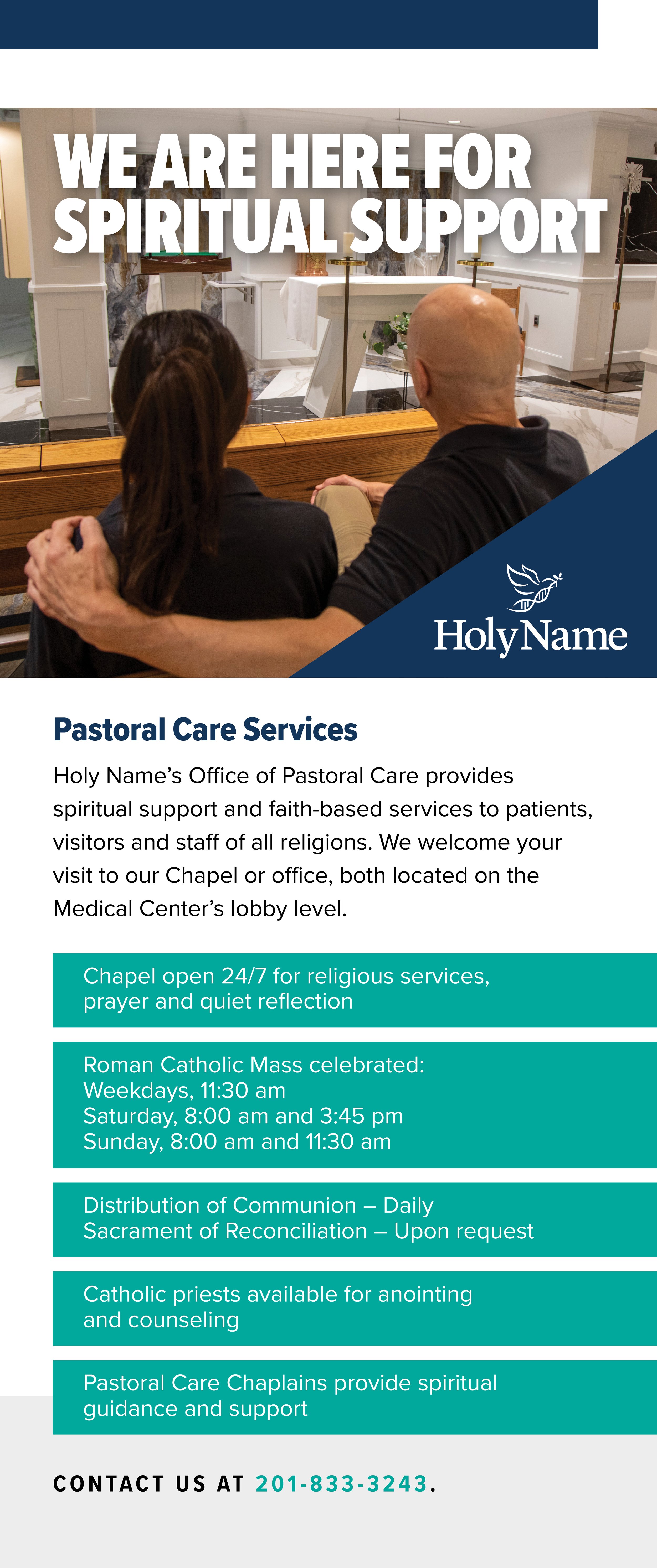 WE ARE HERE FOR SPIRITUAL SUPPORT

HolyName

Pastoral Care Services

Holy Name's Office of Pastoral Care provides spiritual support and faith-based services to patients, visitors and staff of all religions. We welcome your visit to our Chapel or office, both located on the Medical Center's lobby level.

Chapel open 24/7 for religious services, prayer and quiet reflection

Roman Catholic Mass celebrated:
Weekdays, 11:30 am
Saturday, 8:00 am and 3:45 pm
Sunday, 8:00 am and 11:30 am

Distribution of Communion – Daily
Sacrament of Reconciliation – Upon request

Catholic priests available for anointing and counseling

Pastoral Care Chaplains provide spiritual guidance and support

CONTACT US AT 201-833-3243.